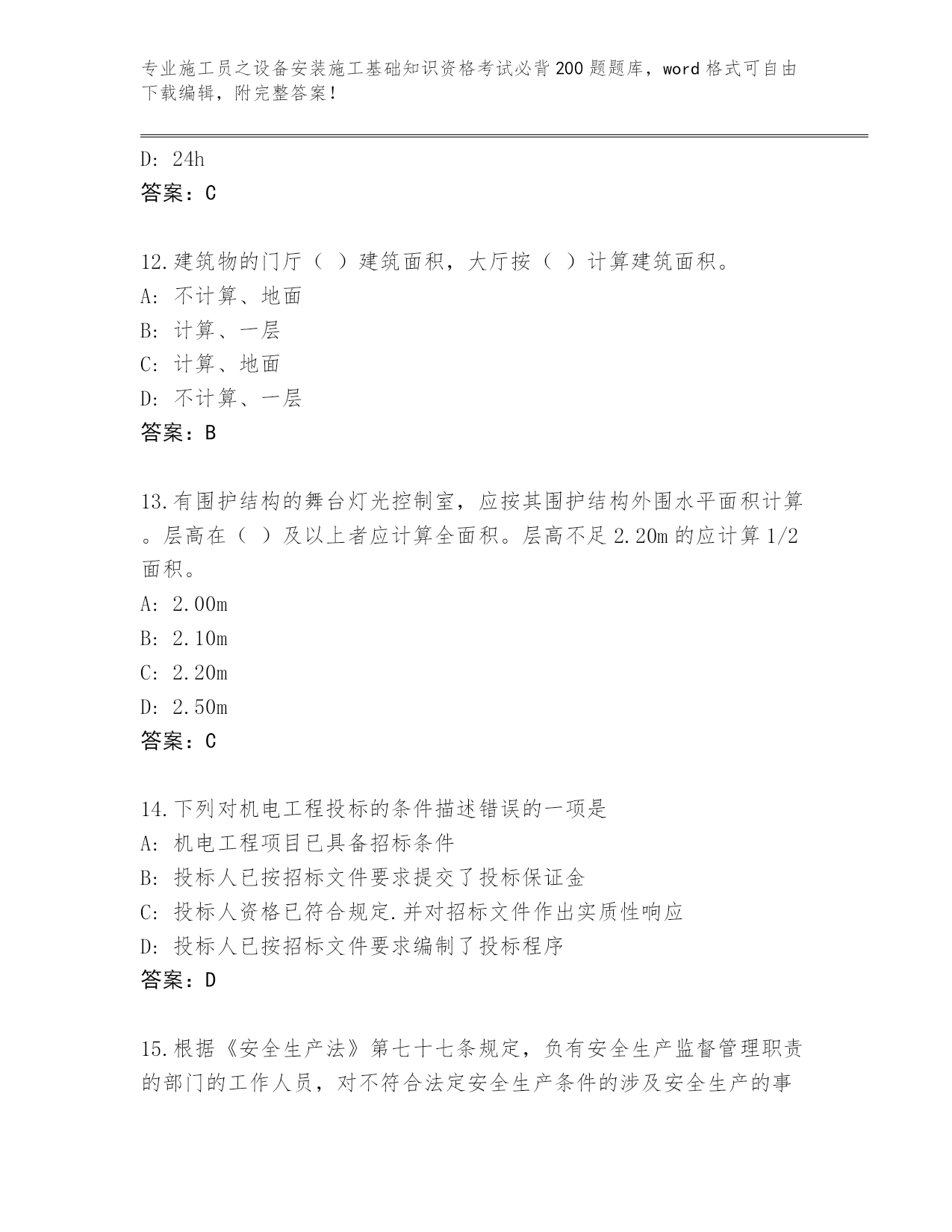 专业施工员之设备安装施工基础知识资格考试必背200题题库，word格式可自由下载编辑，附完整答案！

D: 24h
答案：C

12.建筑物的门厅（ ）建筑面积，大厅按（ ）计算建筑面积。
A: 不计算、地面
B: 计算、一层
C: 计算、地面
D: 不计算、一层
答案：B

13.有围护结构的舞台灯光控制室，应按其围护结构外围水平面积计算。层高在（ ）及以上者应计算全面积。层高不足2.20m的应计算1/2面积。
A: 2.00m
B: 2.10m
C: 2.20m
D: 2.50m
答案：C

14.下列对机电工程投标的条件描述错误的一项是
A: 机电工程项目已具备招标条件
B: 投标人已按招标文件要求提交了投标保证金
C: 投标人资格已符合规定.并对招标文件作出实质性响应
D: 投标人已按招标文件要求编制了投标程序
答案：D

15.根据《安全生产法》第七十七条规定，负有安全生产监督管理职责的部门的工作人员，对不符合法定安全生产条件的涉及安全生产的事